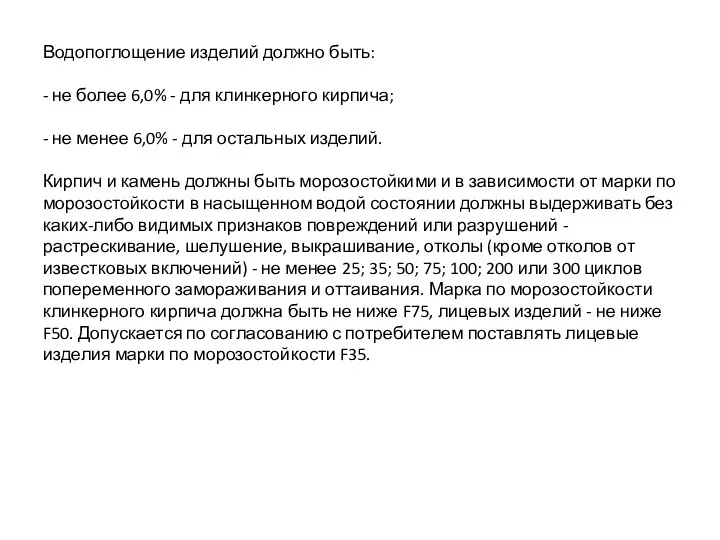 Водопоглощение изделий должно быть:

- не более 6,0% - для клинкерного кирпича;

- не менее 6,0% - для остальных изделий.

Кирпич и камень должны быть морозостойкими и в зависимости от марки по морозостойкости в насыщенном водой состоянии должны выдерживать без каких-либо видимых признаков повреждений или разрушений - растрескивание, шелушение, выкрашивание, отколы (кроме отколов от известковых включений) - не менее 25; 35; 50; 75; 100; 200 или 300 циклов попеременного замораживания и оттаивания. Марка по морозостойкости клинкерного кирпича должна быть не ниже F75, лицевых изделий - не ниже F50. Допускается по согласованию с потребителем поставлять лицевые изделия марки по морозостойкости F35.